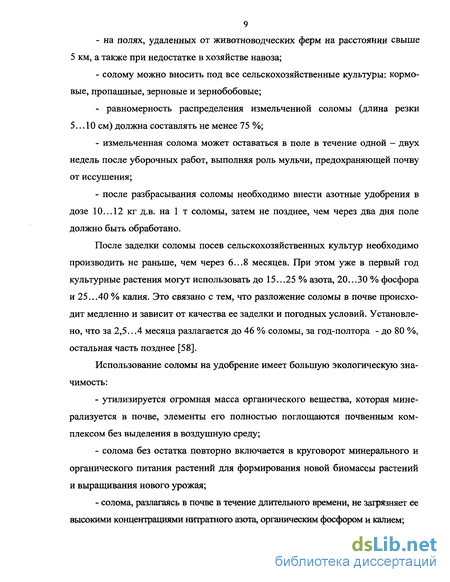 9

- на полях, удаленных от животноводческих ферм на расстоянии свыше 5 км, а также при недостатке в хозяйстве навоза;

- солому можно вносить под все сельскохозяйственные культуры: кормовые, пропашные, зерновые и зернобобовые;

- равномерность распределения измельченной соломы (длина резки 5…10 см) должна составлять не менее 75 %;

- измельченная солома может оставаться в поле в течение одной – двух недель после уборочных работ, выполняя роль мульчи, предохраняющей почву от иссушения;

- после разбрасывания соломы необходимо внести азотные удобрения в дозе 10…12 кг д.в. на 1 т соломы, затем не позднее, чем через два дня поле должно быть обработано.

После заделки соломы посев сельскохозяйственных культур необходимо производить не раньше, чем через 6…8 месяцев. При этом уже в первый год культурные растения могут использовать до 15…25 % азота, 20…30 % фосфора и 25…40 % калия. Это связано с тем, что разложение соломы в почве происходит медленно и зависит от качества ее заделки и погодных условий. Установлено, что за 2,5…4 месяца разлагается до 46 % соломы, за год-полтора - до 80 %, остальная часть позднее [58].

Использование соломы на удобрение имеет большую экологическую значимость:

- утилизируется огромная масса органического вещества, которая минерализуется в почве, элементы его полностью поглощаются почвенным комплексом без выделения в воздушную среду;

- солома без остатка повторно включается в круговорот минерального и органического питания растений для формирования новой биомассы растений и выращивания нового урожая;

- солома, разлагаясь в почве в течение длительного времени, не загрязняет ее высокими концентрациями нитратного азота, органическим фосфором и калием;

dsLib.net
библиотека диссертаций